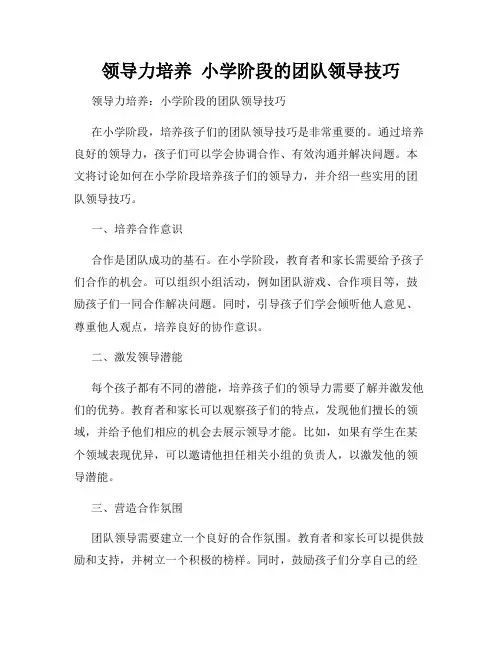 领导力培养 小学阶段的团队领导技巧

领导力培养：小学阶段的团队领导技巧

在小学阶段，培养孩子们的团队领导技巧是非常重要的。通过培养良好的领导力，孩子们可以学会协调合作、有效沟通并解决问题。本文将讨论如何在小学阶段培养孩子们的领导力，并介绍一些实用的团队领导技巧。

一、培养合作意识

合作是团队成功的基石。在小学阶段，教育者和家长需要给予孩子们合作的机会。可以组织小组活动，例如团队游戏、合作项目等，鼓励孩子们一同合作解决问题。同时，引导孩子们学会倾听他人意见、尊重他人观点，培养良好的协作意识。

二、激发领导潜能

每个孩子都有不同的潜能，培养孩子们的领导力需要了解并激发他们的优势。教育者和家长可以观察孩子们的特点，发现他们擅长的领域，并给予他们相应的机会去展示领导才能。比如，如果有学生在某个领域表现优异，可以邀请他担任相关小组的负责人，以激发他的领导潜能。

三、营造合作氛围

团队领导需要建立一个良好的合作氛围。教育者和家长可以提供鼓励和支持，并树立一个积极的榜样。同时，鼓励孩子们分享自己的经